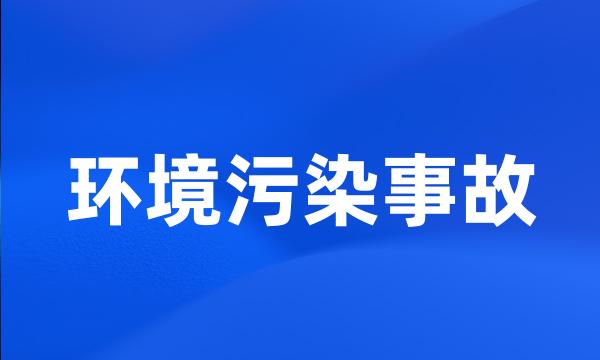 环境污染事故